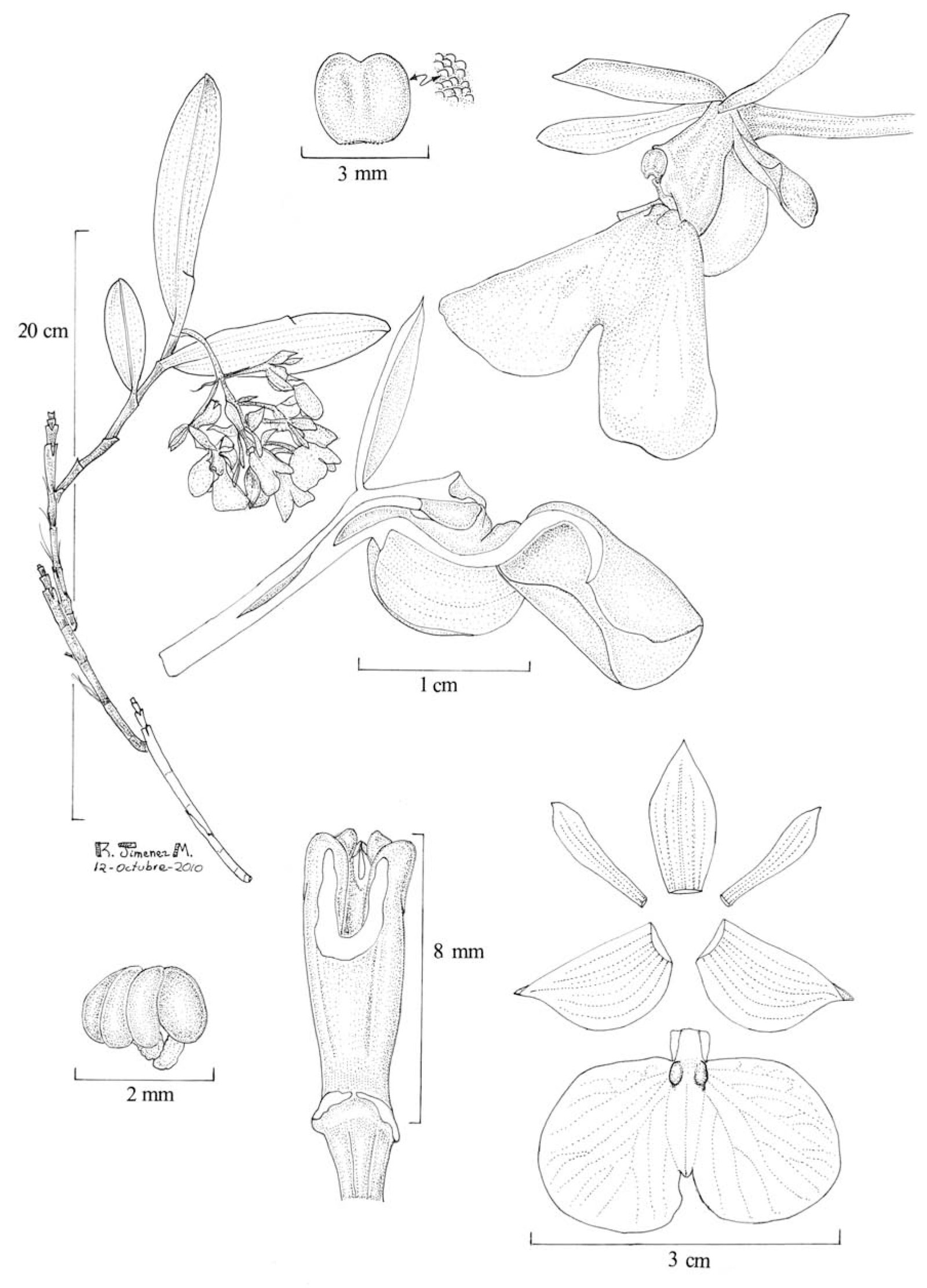 3 mm

20 cm

1 cm

R. Jimenez M.
12-Octubre-2010

8 mm

2 mm

3 cm